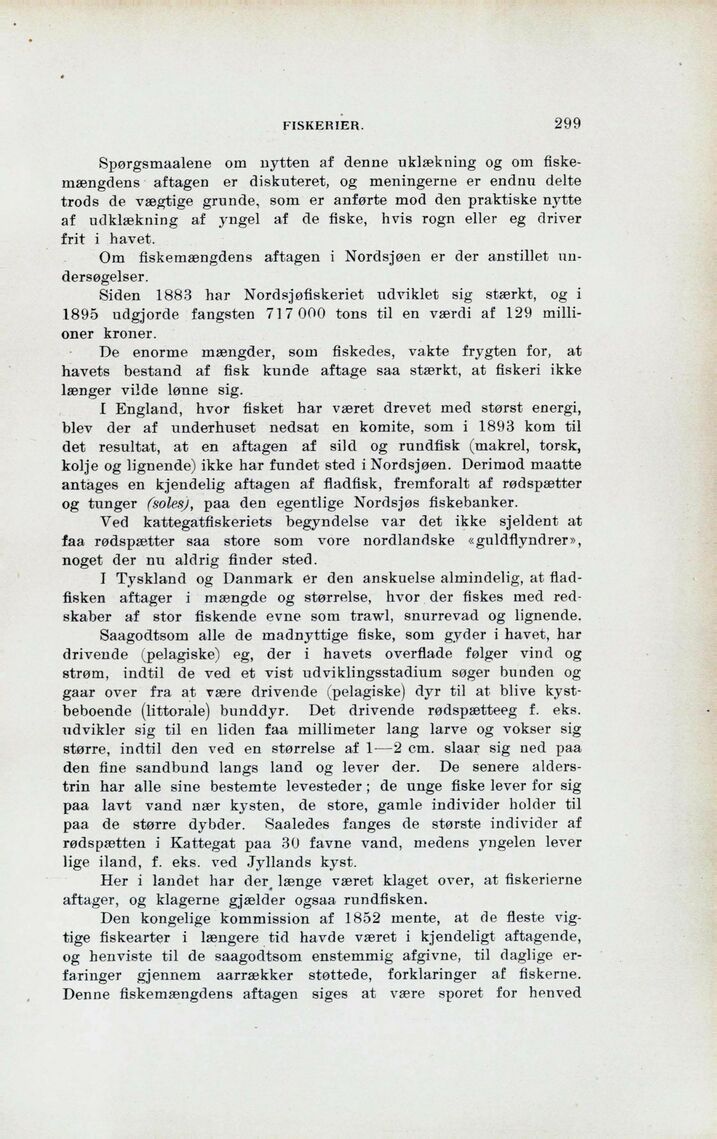 FISKERIER. 299

Spørgsmaalene om nytten af denne uklækning og om fiskemængdens aftagen er diskuteret, og meningerne er endnu delte trods de vægtige grunde, som er anførte mod den praktiske nytte af udklækning af yngel af de fiske, hvis rogn eller eg driver frit i havet.

Om fiskemængdens aftagen i Nordsjøen er der anstillet undersøgelser.

Siden 1883 har Nordsjøfiskeriet udviklet sig stærkt, og i 1895 udgjorde fangsten 717 000 tons til en værdi af 129 millioner kroner.

De enorme mængder, som fiskedes, vakte frygten for, at havets bestand af fisk kunde aftage saa stærkt, at fiskeri ikke længer vilde lønne sig.

I England, hvor fisket har været drevet med størst energi, blev der af underhuset nedsat en komite, som i 1893 kom til det resultat, at en aftagen af sild og rundfisk (makrel, torsk, kolje og lignende) ikke har fundet sted i Nordsjøen. Derimod maatte antages en kjendelig aftagen af fladfisk, fremforalt af rødspætter og tunger (soles), paa den egentlige Nordsjøs fiskebanker.

Ved kattegatfiskeriets begyndelse var det ikke sjeldent at faa rødspætter saa store som vore nordlandske «guldflyndrer», noget der nu aldrig finder sted.

I Tyskland og Danmark er den anskuelse almindelig, at fladfisken aftager i mængde og størrelse, hvor der fiskes med redskaber af stor fiskende evne som trawl, snurrevad og lignende.

Saagodtsom alle de madnyttige fiske, som gyder i havet, har drivende (pelagiske) eg, der i havets overflade følger vind og strøm, indtil de ved et vist udviklingsstadium søger bunden og gaar over fra at være drivende (pelagiske) dyr til at blive kystbeboende (littorale) bunddyr. Det drivende rødspætteeg f. eks. udvikler sig til en liden faa millimeter lang larve og vokser sig større, indtil den ved en størrelse af 1—2 cm. slaar sig ned paa den fine sandbund langs land og lever der. De senere alderstrin har alle sine bestemte levesteder; de unge fiske lever for sig paa lavt vand nær kysten, de store, gamle individer holder til paa de større dybder. Saaledes fanges de største individer af rødspætten i Kattegat paa 30 favne vand, medens yngelen lever lige iland, f. eks. ved Jyllands kyst.

Her i landet har der længe været klaget over, at fiskerierne aftager, og klagerne gjælder ogsaa rundfisken.

Den kongelige kommission af 1852 mente, at de fleste vigtige fiskearter i længere tid havde været i kjendeligt aftagende, og henviste til de saagodtsom enstemmig afgivne, til daglige erfaringer gjennem aarrækker støttede, forklaringer af fiskerne. Denne fiskemængdens aftagen siges at være sporet for henved